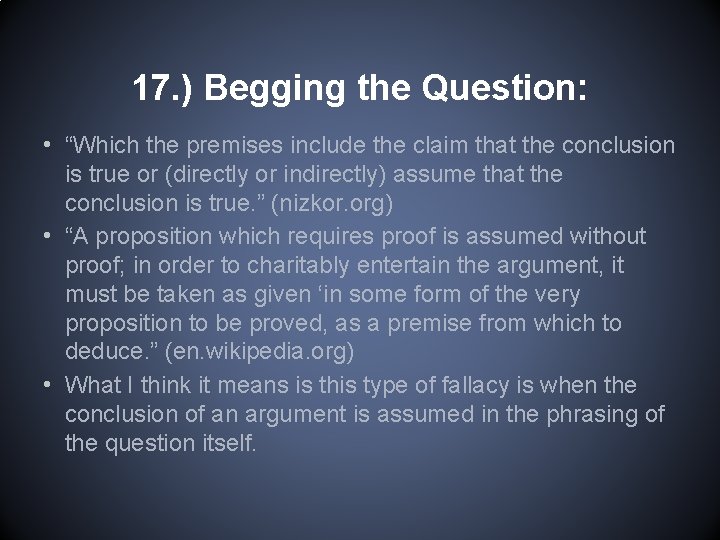 17.) Begging the Question:

• “Which the premises include the claim that the conclusion is true or (directly or indirectly) assume that the conclusion is true.” (nizkor.org)
• “A proposition which requires proof is assumed without proof; in order to charitably entertain the argument, it must be taken as given ‘in some form of the very proposition to be proved, as a premise from which to deduce.” (en.wikipedia.org)
• What I think it means is this type of fallacy is when the conclusion of an argument is assumed in the phrasing of the question itself.